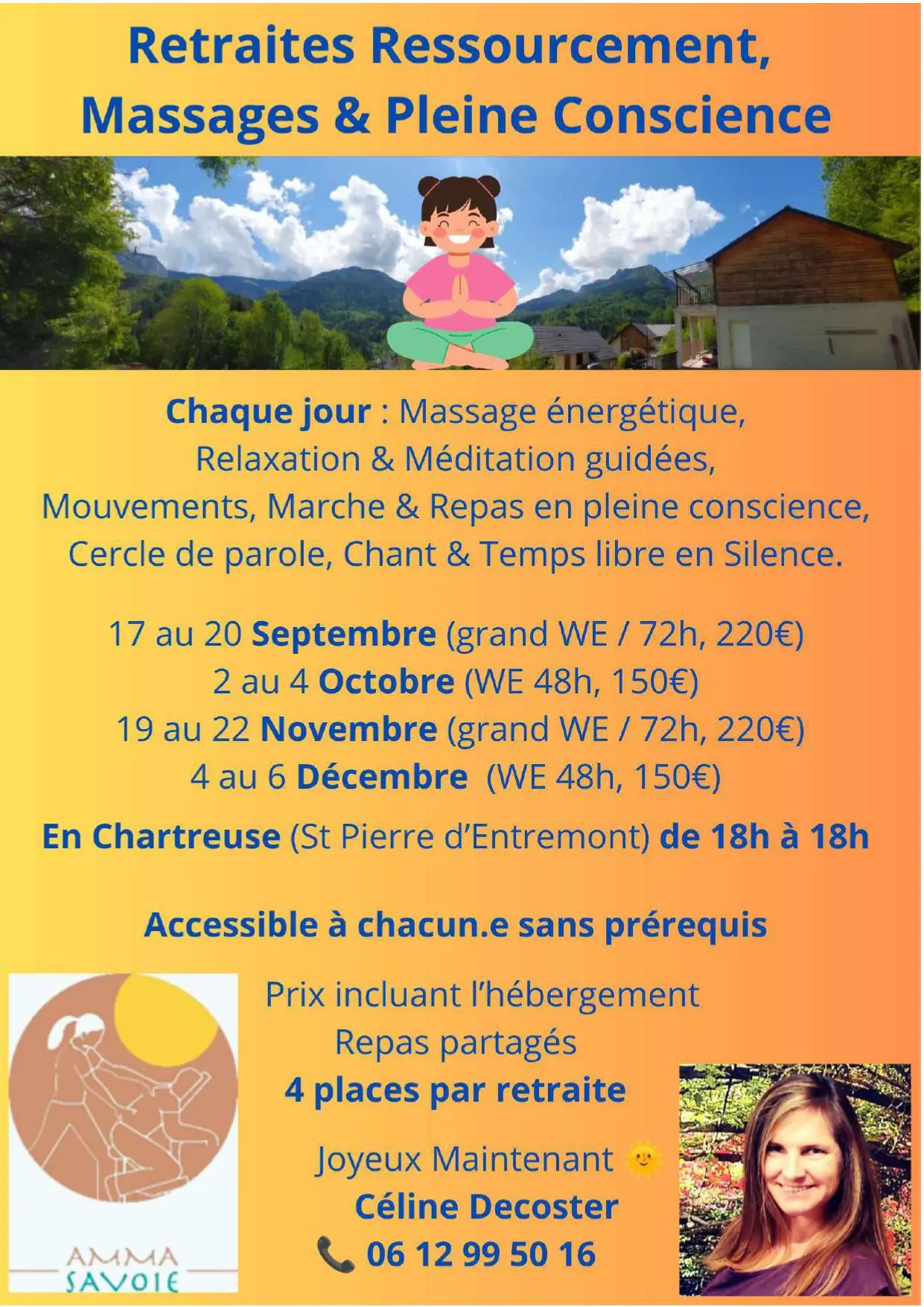 Retraites Ressourcement, Massages & Pleine Conscience

Chaque jour : Massage énergétique, Relaxation & Méditation guidées, Mouvements, Marche & Repas en pleine conscience, Cercle de parole, Chant & Temps libre en Silence.

17 au 20 Septembre (grand WE / 72h, 220€)
2 au 4 Octobre (WE 48h, 150€)
19 au 22 Novembre (grand WE / 72h, 220€)
4 au 6 Décembre (WE 48h, 150€)

En Chartreuse (St Pierre d'Entremont) de 18h à 18h

Accessible à chacun.e sans prérequis

Prix incluant l'hébergement
Repas partagés
4 places par retraite

Joyeux Maintenant
Céline Decoster
06 12 99 50 16

AMMA SAVOIE